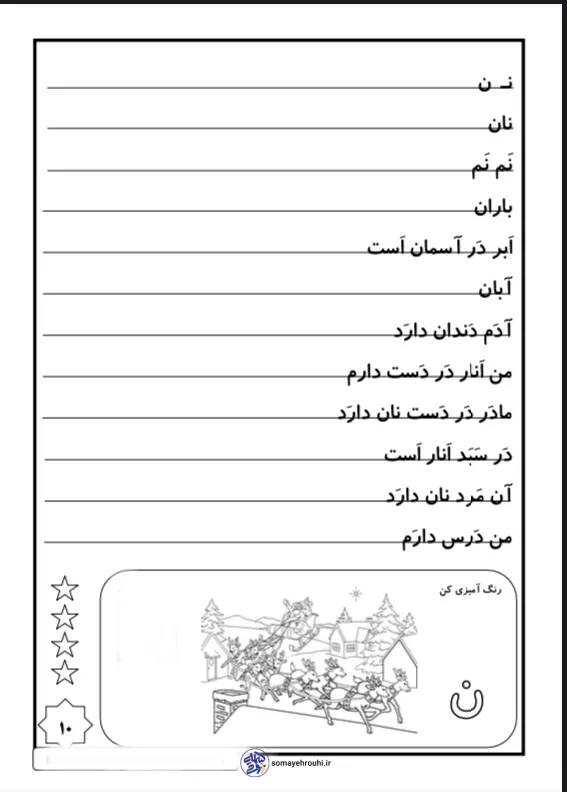 نـ ن

نان

نَم نَم

باران

اَبر دَر آسمان اَست

آبان

آدَم دَندان دارَد

من اَنار دَر دَست دارم

مادَر دَر دَست نان دارَد

دَر سَبَد اَنار اَست

آن مَرد نان دارَد

من دَرس دارَم

رنگ آمیزی کن

ن

۱۰

somayehrouhi.ir